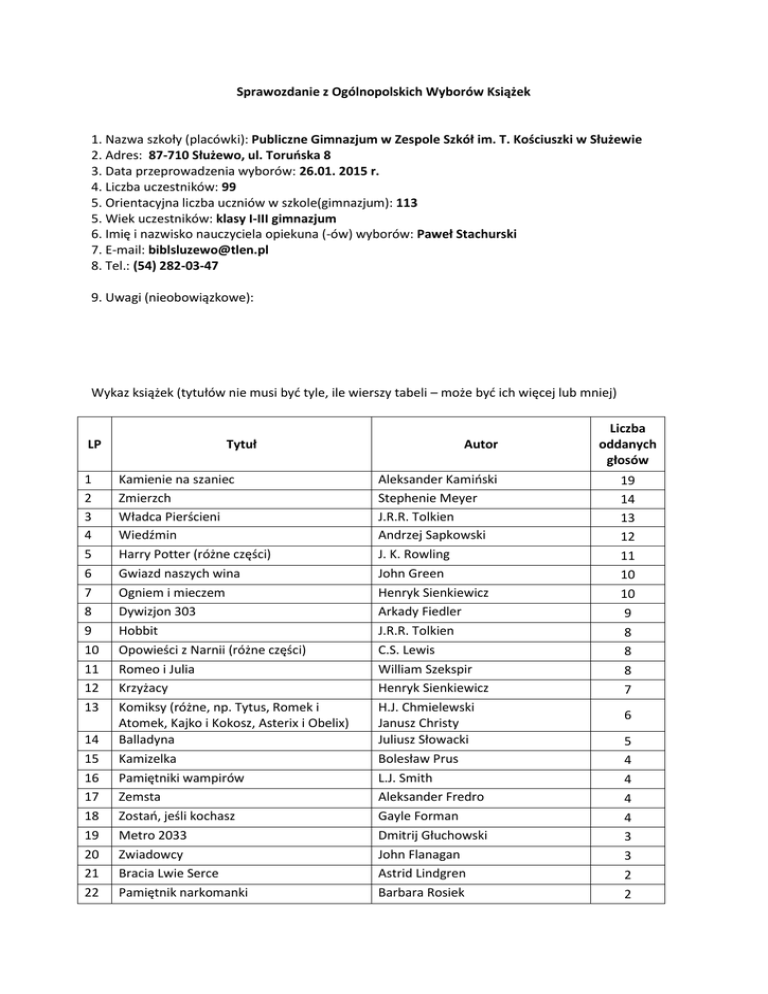 Sprawozdanie z Ogólnopolskich Wyborów Książek

1. Nazwa szkoły (placówki): Publiczne Gimnazjum w Zespole Szkół im. T. Kościuszki w Służewie
2. Adres: 87-710 Służewo, ul. Toruńska 8
3. Data przeprowadzenia wyborów: 26.01. 2015 r.
4. Liczba uczestników: 99
5. Orientacyjna liczba uczniów w szkole(gimnazjum): 113
5. Wiek uczestników: klasy I-III gimnazjum
6. Imię i nazwisko nauczyciela opiekuna (-ów) wyborów: Paweł Stachurski
7. E-mail: biblsluzewo@tlen.pl
8. Tel.: (54) 282-03-47

9. Uwagi (nieobowiązkowe):

Wykaz książek (tytułów nie musi być tyle, ile wierszy tabeli – może być ich więcej lub mniej)

| LP | Tytuł | Autor | Liczba oddanych głosów |
|---|---|---|---|
| 1 | Kamienie na szaniec | Aleksander Kamiński | 19 |
| 2 | Zmierzch | Stephenie Meyer | 14 |
| 3 | Władca Pierścieni | J.R.R. Tolkien | 13 |
| 4 | Wiedźmin | Andrzej Sapkowski | 12 |
| 5 | Harry Potter (różne części) | J. K. Rowling | 11 |
| 6 | Gwiazd naszych wina | John Green | 10 |
| 7 | Ogniem i mieczem | Henryk Sienkiewicz | 10 |
| 8 | Dywizjon 303 | Arkady Fiedler | 9 |
| 9 | Hobbit | J.R.R. Tolkien | 8 |
| 10 | Opowieści z Narnii (różne części) | C.S. Lewis | 8 |
| 11 | Romeo i Julia | William Szekspir | 8 |
| 12 | Krzyżacy | Henryk Sienkiewicz | 7 |
| 13 | Komiksy (różne, np. Tytus, Romek i Atomek, Kajko i Kokosz, Asterix i Obelix) | H.J. Chmielewski Janusz Christy | 6 |
| 14 | Balladyna | Juliusz Słowacki | 5 |
| 15 | Kamizelka | Bolesław Prus | 4 |
| 16 | Pamiętniki wampirów | L.J. Smith | 4 |
| 17 | Zemsta | Aleksander Fredro | 4 |
| 18 | Zostań, jeśli kochasz | Gayle Forman | 4 |
| 19 | Metro 2033 | Dmitrij Głuchowski | 3 |
| 20 | Zwiadowcy | John Flanagan | 3 |
| 21 | Bracia Lwie Serce | Astrid Lindgren | 2 |
| 22 | Pamiętnik narkomanki | Barbara Rosiek | 2 |